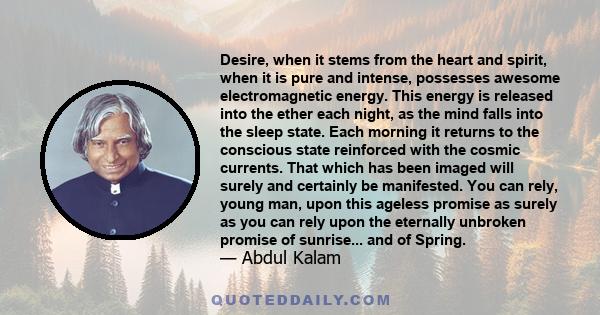 Desire, when it stems from the heart and spirit, when it is pure and intense, possesses awesome electromagnetic energy. This energy is released into the ether each night, as the mind falls into the sleep state. Each morning it returns to the conscious state reinforced with the cosmic currents. That which has been imaged will surely and certainly be manifested. You can rely, young man, upon this ageless promise as surely as you can rely upon the eternally unbroken promise of sunrise... and of Spring.
— Abdul Kalam

QUOTEDDAILY.COM